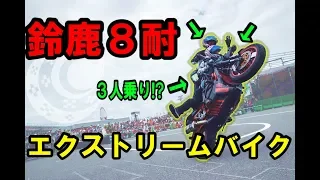 鈴鹿８耐

３人乗り!?

エクストリームバイク